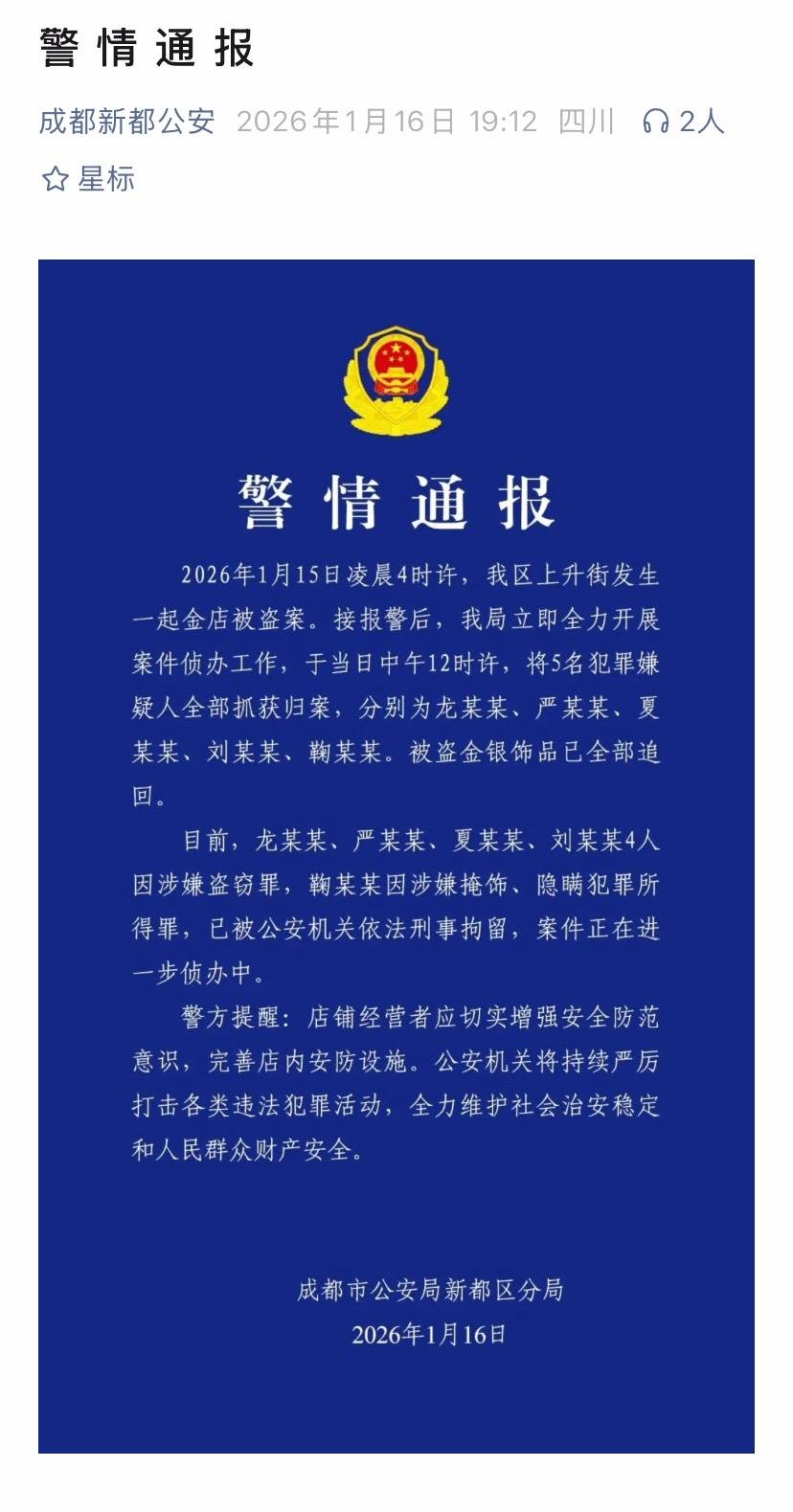 警情通报

成都新都公安 2026年1月16日 19:12 四川 2人

星标

警情通报

2026年1月15日凌晨4时许，我区上升街发生一起金店被盗案。接报警后，我局立即全力开展案件侦办工作，于当日中午12时许，将5名犯罪嫌疑人全部抓获归案，分别为龙某某、严某某、夏某某、刘某某、鞠某某。被盗金银饰品已全部追回。

目前，龙某某、严某某、夏某某、刘某某4人因涉嫌盗窃罪，鞠某某因涉嫌掩饰、隐瞒犯罪所得罪，已被公安机关依法刑事拘留，案件正在进一步侦办中。

警方提醒：店铺经营者应切实增强安全防范意识，完善店内安防设施。公安机关将持续严厉打击各类违法犯罪活动，全力维护社会治安稳定和人民群众财产安全。

成都市公安局新都区分局
2026年1月16日